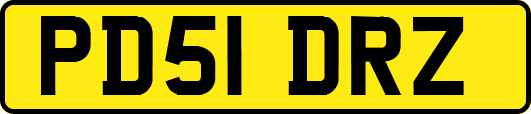 PD51 DRZ